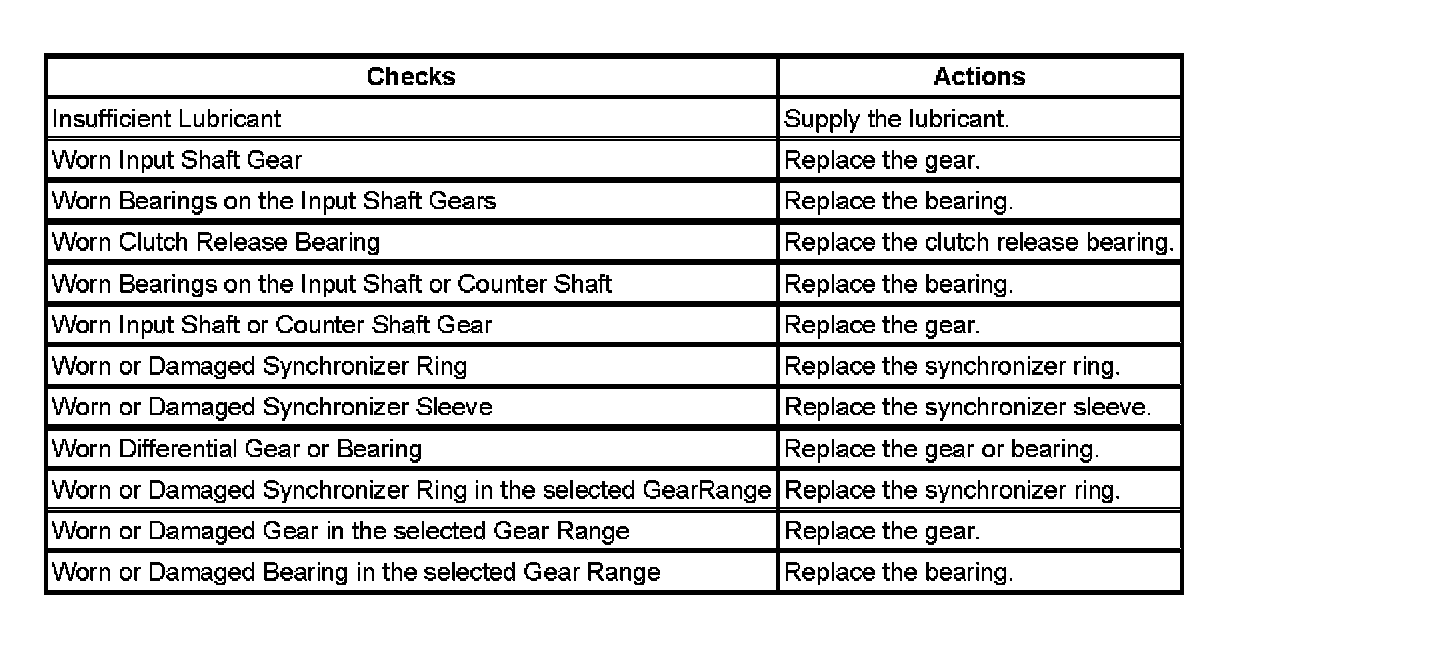 | Checks | Actions |
|---|---|
| Insufficient Lubricant | Supply the lubricant. |
| Worn Input Shaft Gear | Replace the gear. |
| Worn Bearings on the Input Shaft Gears | Replace the bearing. |
| Worn Clutch Release Bearing | Replace the clutch release bearing. |
| Worn Bearings on the Input Shaft or Counter Shaft | Replace the bearing. |
| Worn Input Shaft or Counter Shaft Gear | Replace the gear. |
| Worn or Damaged Synchronizer Ring | Replace the synchronizer ring. |
| Worn or Damaged Synchronizer Sleeve | Replace the synchronizer sleeve. |
| Worn Differential Gear or Bearing | Replace the gear or bearing. |
| Worn or Damaged Synchronizer Ring in the selected GearRange | Replace the synchronizer ring. |
| Worn or Damaged Gear in the selected Gear Range | Replace the gear. |
| Worn or Damaged Bearing in the selected Gear Range | Replace the bearing. |